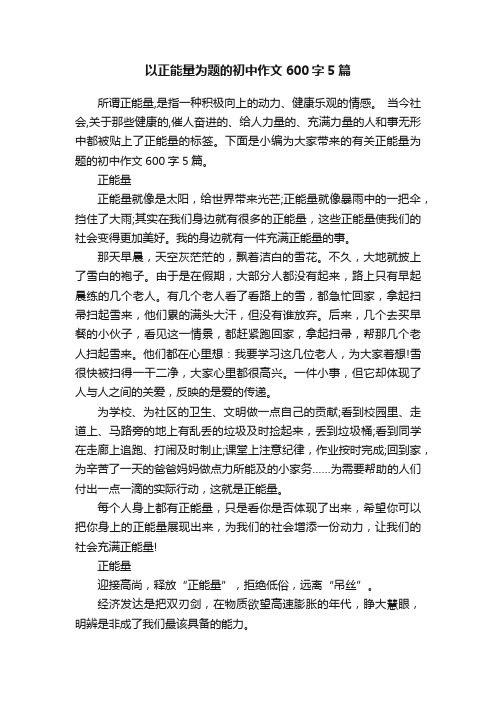 以正能量为题的初中作文 600 字 5 篇

所谓正能量,是指一种积极向上的动力、健康乐观的情感。 当今社会,关于那些健康的,催人奋进的、给人力量的、充满力量的人和事无形中都被贴上了正能量的标签。下面是小编为大家带来的有关正能量为题的初中作文 600 字 5 篇。

正能量

正能量就像是太阳，给世界带来光芒;正能量就像暴雨中的一把伞，挡住了大雨;其实在我们身边就有很多的正能量，这些正能量使我们的社会变得更加美好。我的身边就有一件充满正能量的事。

那天早晨，天空灰茫茫的，飘着洁白的雪花。不久，大地就披上了雪白的袍子。由于是在假期，大部分人都没有起来，路上只有早起晨练的几个老人。有几个老人看了看路上的雪，都急忙回家，拿起扫帚扫起雪来，他们累的满头大汗，但没有谁放弃。后来，几个去买早餐的小伙子，看见这一情景，都赶紧跑回家，拿起扫帚，帮那几个老人扫起雪来。他们都在心里想：我要学习这几位老人，为大家着想!雪很快被扫得一干二净，大家心里都很高兴。一件小事，但它却体现了人与人之间的关爱，反映的是爱的传递。

为学校、为社区的卫生、文明做一点自己的贡献;看到校园里、走道上、马路旁的地上有乱丢的垃圾及时捡起来，丢到垃圾桶;看到同学在走廊上追跑、打闹及时制止;课堂上注意纪律，作业按时完成;回到家，为辛苦了一天的爸爸妈妈做点力所能及的小家务……为需要帮助的人们付出一点一滴的实际行动，这就是正能量。

每个人身上都有正能量，只是看你是否体现了出来，希望你可以把你身上的正能量展现出来，为我们的社会增添一份动力，让我们的社会充满正能量!

正能量

迎接高尚，释放“正能量”，拒绝低俗，远离“吊丝”。

经济发达是把双刃剑，在物质欲望高速膨胀的年代，睁大慧眼，明辨是非成了我们最该具备的能力。